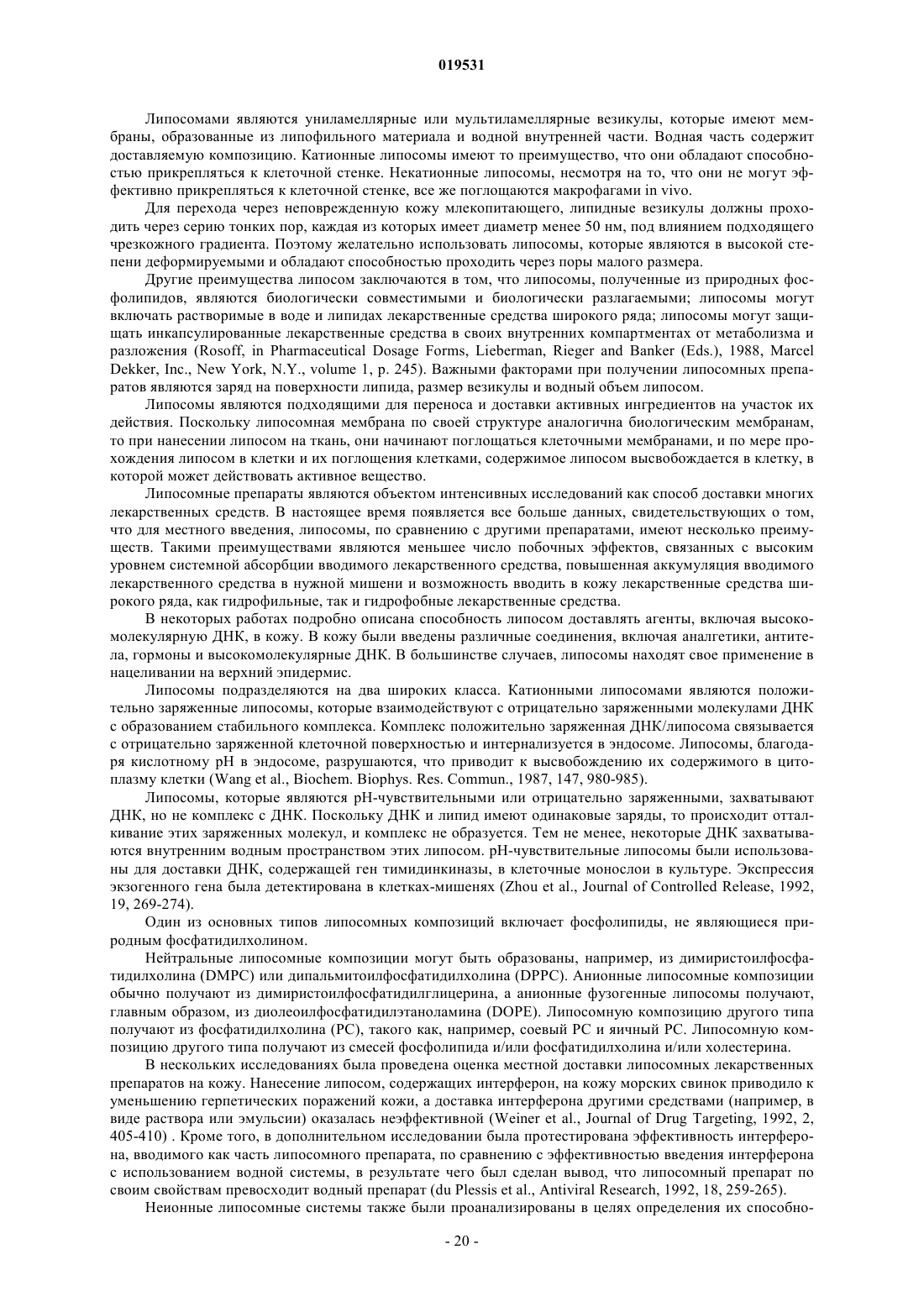 019531

Липосомами являются униламеллярные или мультиламеллярные везикулы, которые имеют мембраны, образованные из липофильного материала и водной внутренней части. Водная часть содержит доставляемую композицию. Катионные липосомы имеют то преимущество, что они обладают способностью прикрепляться к клеточной стенке. Некатионные липосомы, несмотря на то, что они не могут эффективно прикрепляться к клеточной стенке, все же поглощаются макрофагами in vivo.

Для перехода через неповрежденную кожу млекопитающего, липидные везикулы должны проходить через серию тонких пор, каждая из которых имеет диаметр менее 50 нм, под влиянием подходящего чрезкожного градиента. Поэтому желательно использовать липосомы, которые являются в высокой степени деформируемыми и обладают способностью проходить через поры малого размера.

Другие преимущества липосом заключаются в том, что липосомы, полученные из природных фосфолипидов, являются биологически совместимыми и биологически разлагаемыми; липосомы могут включать растворимые в воде и липидах лекарственные средства широкого ряда; липосомы могут защищать инкапсулированные лекарственные средства в своих внутренних компартментах от метаболизма и разложения (Rosoff, in Pharmaceutical Dosage Forms, Lieberman, Rieger and Banker (Eds.), 1988, Marcel Dekker, Inc., New York, N.Y., volume 1, p. 245). Важными факторами при получении липосомных препаратов являются заряд на поверхности липида, размер везикулы и водный объем липосом.

Липосомы являются подходящими для переноса и доставки активных ингредиентов на участок их действия. Поскольку липосомная мембрана по своей структуре аналогична биологическим мембранам, то при нанесении липосом на ткань, они начинают поглощаться клеточными мембранами, и по мере прохождения липосом в клетки и их поглощения клетками, содержимое липосом высвобождается в клетку, в которой может действовать активное вещество.

Липосомные препараты являются объектом интенсивных исследований как способ доставки многих лекарственных средств. В настоящее время появляется все больше данных, свидетельствующих о том, что для местного введения, липосомы, по сравнению с другими препаратами, имеют несколько преимуществ. Такими преимуществами являются меньшее число побочных эффектов, связанных с высоким уровнем системной абсорбции вводимого лекарственного средства, повышенная аккумуляция вводимого лекарственного средства в нужной мишени и возможность вводить в кожу лекарственные средства широкого ряда, как гидрофильные, так и гидрофобные лекарственные средства.

В некоторых работах подробно описана способность липосом доставлять агенты, включая высокомолекулярную ДНК, в кожу. В кожу были введены различные соединения, включая аналгетики, антитела, гормоны и высокомолекулярные ДНК. В большинстве случаев, липосомы находят свое применение в нацеливании на верхний эпидермис.

Липосомы подразделяются на два широких класса. Катионными липосомами являются положительно заряженные липосомы, которые взаимодействуют с отрицательно заряженными молекулами ДНК с образованием стабильного комплекса. Комплекс положительно заряженная ДНК/липосома связывается с отрицательно заряженной клеточной поверхностью и интернализуется в эндосоме. Липосомы, благодаря кислотному pH в эндосоме, разрушаются, что приводит к высвобождению их содержимого в цитоплазму клетки (Wang et al., Biochem. Biophys. Res. Commun., 1987, 147, 980-985).

Липосомы, которые являются pH-чувствительными или отрицательно заряженными, захватывают ДНК, но не комплекс с ДНК. Поскольку ДНК и липид имеют одинаковые заряды, то происходит отталкивание этих заряженных молекул, и комплекс не образуется. Тем не менее, некоторые ДНК захватываются внутренним водным пространством этих липосом. pH-чувствительные липосомы были использованы для доставки ДНК, содержащей ген тимидинкиназы, в клеточные монослои в культуре. Экспрессия экзогенного гена была детектирована в клетках-мишенях (Zhou et al., Journal of Controlled Release, 1992, 19, 269-274).

Один из основных типов липосомных композиций включает фосфолипиды, не являющиеся природным фосфатидилхолином.

Нейтральные липосомные композиции могут быть образованы, например, из димиристоилфосфатидилхолина (DMPC) или дипальмитоилфосфатидилхолина (DPPC). Анионные липосомные композиции обычно получают из димиристоилфосфатидилглицерина, а анионные фузогенные липосомы получают, главным образом, из диолеоилфосфатидилэтаноламина (DOPE). Липосомную композицию другого типа получают из фосфатидилхолина (PC), такого как, например, соевый PC и яичный PC. Липосомную композицию другого типа получают из смесей фосфолипида и/или фосфатидилхолина и/или холестерина.

В нескольких исследованиях была проведена оценка местной доставки липосомных лекарственных препаратов на кожу. Нанесение липосом, содержащих интерферон, на кожу морских свинок приводило к уменьшению герпетических поражений кожи, а доставка интерферона другими средствами (например, в виде раствора или эмульсии) оказалась неэффективной (Weiner et al., Journal of Drug Targeting, 1992, 2, 405-410) . Кроме того, в дополнительном исследовании была протестирована эффективность интерферона, вводимого как часть липосомного препарата, по сравнению с эффективностью введения интерферона с использованием водной системы, в результате чего был сделан вывод, что липосомный препарат по своим свойствам превосходит водный препарат (du Plessis et al., Antiviral Research, 1992, 18, 259-265).

Неионные липосомные системы также были проанализированы в целях определения их способно-

- 20 -